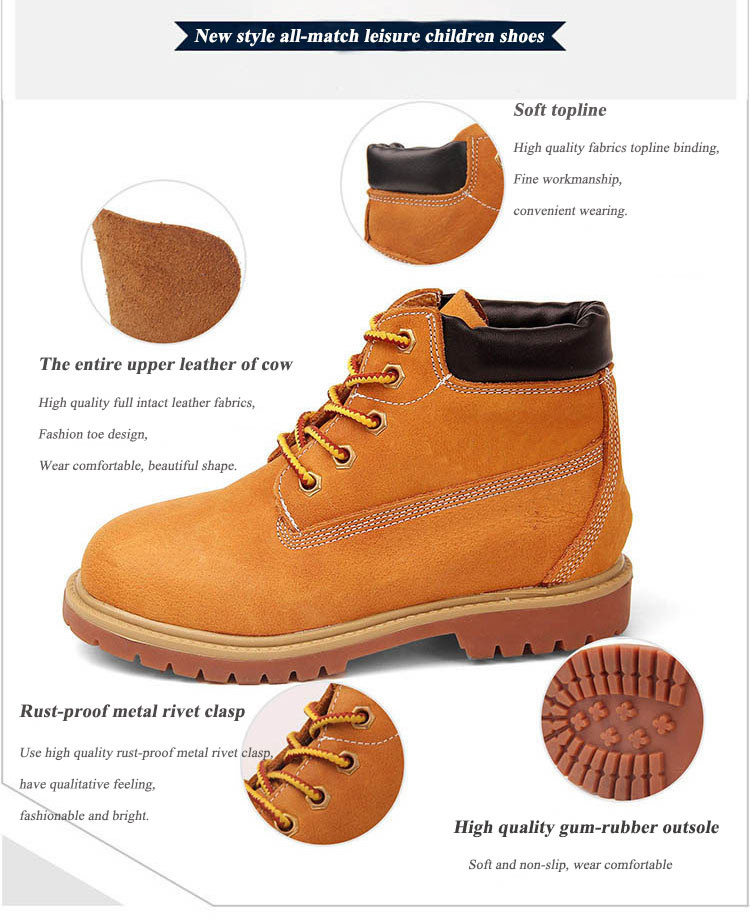 New style all-match leisure children shoes

Soft topline

High quality fabrics topline binding,
Fine workmanship,
convenient wearing.

The entire upper leather of cow

High quality full intact leather fabrics,
Fashion toe design,
Wear comfortable, beautiful shape.

Rust-proof metal rivet clasp

Use high quality rust-proof metal rivet clasp,
have qualitative feeling,
fashionable and bright.

High quality gum-rubber outsole

Soft and non-slip, wear comfortable